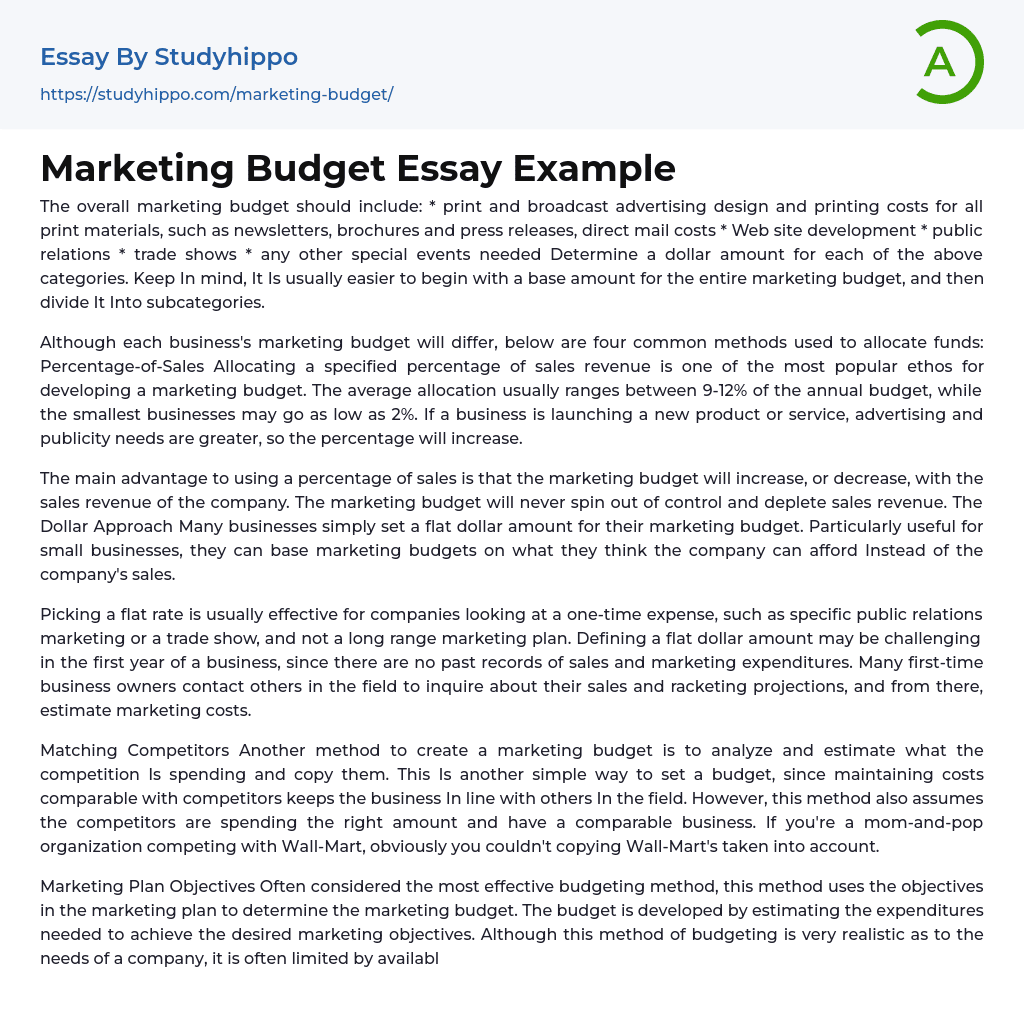 Essay By Studyhippo
https://studyhippo.com/marketing-budget/

A

Marketing Budget Essay Example

The overall marketing budget should include: * print and broadcast advertising design and printing costs for all print materials, such as newsletters, brochures and press releases, direct mail costs * Web site development * public relations * trade shows * any other special events needed Determine a dollar amount for each of the above categories. Keep In mind, It Is usually easier to begin with a base amount for the entire marketing budget, and then divide It Into subcategories.

Although each business's marketing budget will differ, below are four common methods used to allocate funds: Percentage-of-Sales Allocating a specified percentage of sales revenue is one of the most popular ethos for developing a marketing budget. The average allocation usually ranges between 9-12% of the annual budget, while the smallest businesses may go as low as 2%. If a business is launching a new product or service, advertising and publicity needs are greater, so the percentage will increase.

The main advantage to using a percentage of sales is that the marketing budget will increase, or decrease, with the sales revenue of the company. The marketing budget will never spin out of control and deplete sales revenue. The Dollar Approach Many businesses simply set a flat dollar amount for their marketing budget. Particularly useful for small businesses, they can base marketing budgets on what they think the company can afford Instead of the company's sales.

Picking a flat rate is usually effective for companies looking at a one-time expense, such as specific public relations marketing or a trade show, and not a long range marketing plan. Defining a flat dollar amount may be challenging in the first year of a business, since there are no past records of sales and marketing expenditures. Many first-time business owners contact others in the field to inquire about their sales and racketing projections, and from there, estimate marketing costs.

Matching Competitors Another method to create a marketing budget is to analyze and estimate what the competition Is spending and copy them. This Is another simple way to set a budget, since maintaining costs comparable with competitors keeps the business In line with others In the field. However, this method also assumes the competitors are spending the right amount and have a comparable business. If you're a mom-and-pop organization competing with Wall-Mart, obviously you couldn't copying Wall-Mart's taken into account.

Marketing Plan Objectives Often considered the most effective budgeting method, this method uses the objectives in the marketing plan to determine the marketing budget. The budget is developed by estimating the expenditures needed to achieve the desired marketing objectives. Although this method of budgeting is very realistic as to the needs of a company, it is often limited by availabl